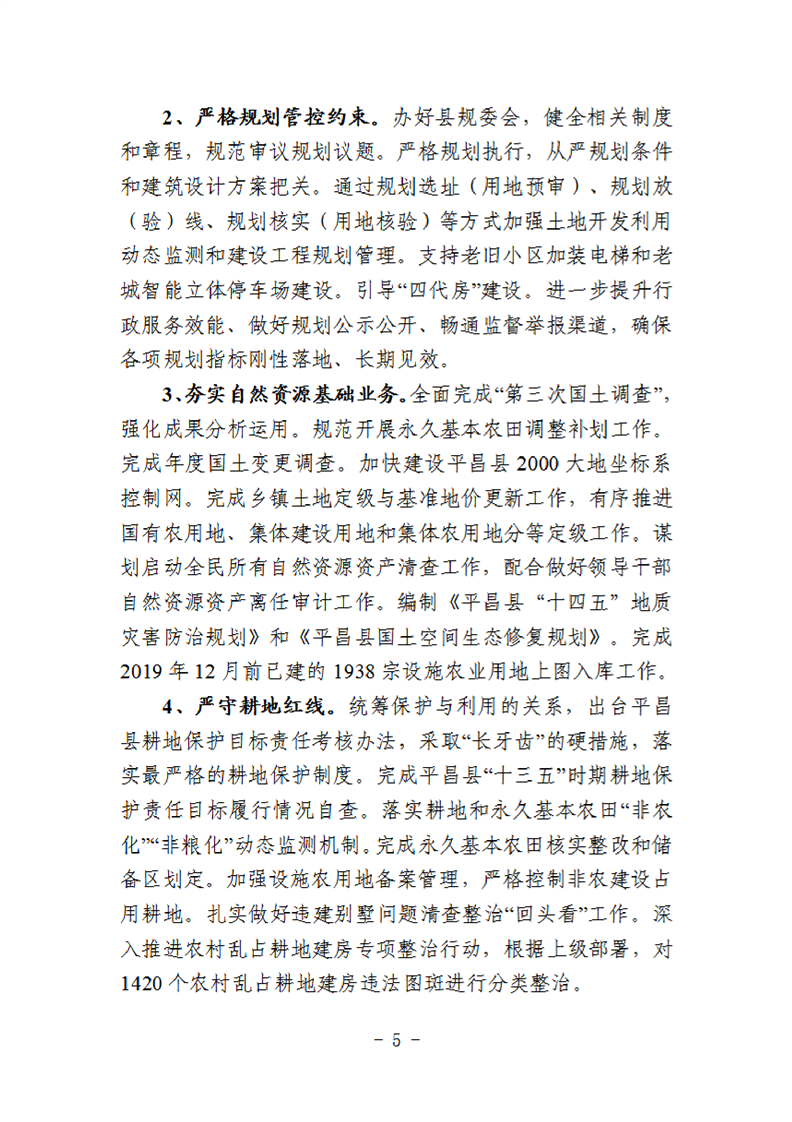 2、严格规划管控约束。办好县规委会，健全相关制度和章程，规范审议规划议题。严格规划执行，从严规划条件和建筑设计方案把关。通过规划选址（用地预审）、规划放（验）线、规划核实（用地核验）等方式加强土地开发利用动态监测和建设工程规划管理。支持老旧小区加装电梯和老城智能立体停车场建设。引导“四代房”建设。进一步提升行政服务效能、做好规划公示公开、畅通监督举报渠道，确保各项规划指标刚性落地、长期见效。

3、夯实自然资源基础业务。全面完成“第三次国土调查”，强化成果分析运用。规范开展永久基本农田调整补划工作。完成年度国土变更调查。加快建设平昌县2000大地坐标系控制网。完成乡镇土地定级与基准地价更新工作，有序推进国有农用地、集体建设用地和集体农用地分等定级工作。谋划启动全民所有自然资源资产清查工作，配合做好领导干部自然资源资产离任审计工作。编制《平昌县“十四五”地质灾害防治规划》和《平昌县国土空间生态修复规划》。完成2019年12月前已建的1938宗设施农业用地上图入库工作。

4、严守耕地红线。统筹保护与利用的关系，出台平昌县耕地保护目标责任考核办法，采取“长牙齿”的硬措施，落实最严格的耕地保护制度。完成平昌县“十三五”时期耕地保护责任目标履行情况自查。落实耕地和永久基本农田“非农化”“非粮化”动态监测机制。完成永久基本农田核实整改和储备区划定。加强设施农用地备案管理，严格控制非农建设占用耕地。扎实做好违建别墅问题清查整治“回头看”工作。深入推进农村乱占耕地建房专项整治行动，根据上级部署，对1420个农村乱占耕地建房违法图斑进行分类整治。

- 5 -